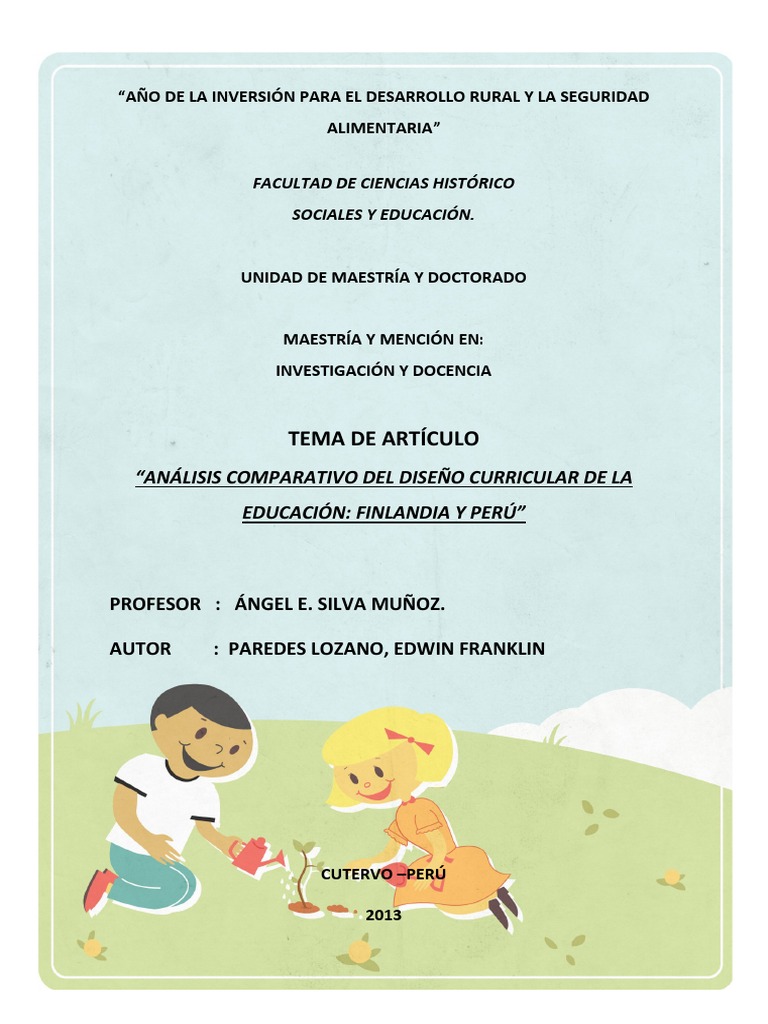 “AÑO DE LA INVERSIÓN PARA EL DESARROLLO RURAL Y LA SEGURIDAD ALIMENTARIA”

FACULTAD DE CIENCIAS HISTÓRICO SOCIALES Y EDUCACIÓN.

UNIDAD DE MAESTRÍA Y DOCTORADO

MAESTRÍA Y MENCIÓN EN:
INVESTIGACIÓN Y DOCENCIA

TEMA DE ARTÍCULO

“ANÁLISIS COMPARATIVO DEL DISEÑO CURRICULAR DE LA EDUCACIÓN: FINLANDIA Y PERÚ”

PROFESOR : ÁNGEL E. SILVA MUÑOZ.

AUTOR : PAREDES LOZANO, EDWIN FRANKLIN

CUTERVO –PERÚ

2013